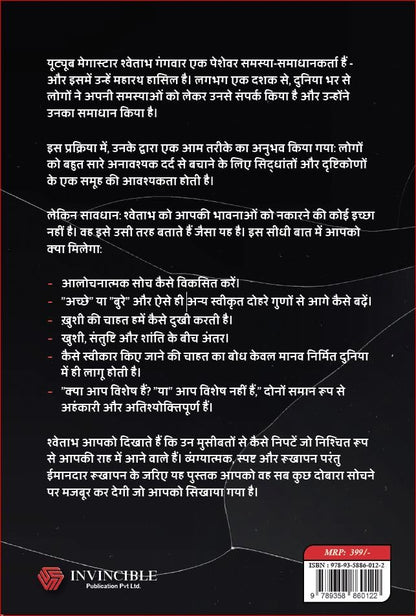 यूट्यूब मेगास्टार श्वेताभ गंगवार एक पेशेवर समस्या-समाधानकर्ता हैं - और इसमें उन्हें महारथ हासिल है। लगभग एक दशक से, दुनिया भर से लोगों ने अपनी समस्याओं को लेकर उनसे संपर्क किया है और उन्होंने उनका समाधान किया है।

इस प्रक्रिया में, उनके द्वारा एक आम तरीके का अनुभव किया गया: लोगों को बहुत सारे अनावश्यक दर्द से बचाने के लिए सिद्धांतों और दृष्टिकोणों के एक समूह की आवश्यकता होती है।

लेकिन सावधान: श्वेताभ को आपकी भावनाओं को नकारने की कोई इच्छा नहीं है। वह इसे उसी तरह बताते हैं जैसा यह है। इस सीधी बात में आपको क्या मिलेगा:

- आलोचनात्मक सोच कैसे विकसित करें।
- "अच्छे" या "बुरे" और ऐसे ही अन्य स्वीकृत दोहरे गुणों से आगे कैसे बढ़ें।
- ख़ुशी की चाहत हमें कैसे दुखी करती है।
- ख़ुशी, संतुष्टि और शांति के बीच अंतर।
- कैसे स्वीकार किए जाने की चाहत का बोध केवल मानव निर्मित दुनिया में ही लागू होती है।
- "क्या आप विशेष हैं? "या" आप विशेष नहीं हैं," दोनों समान रूप से अहंकारी और अतिश्योक्तिपूर्ण हैं।

श्वेताभ आपको दिखाते हैं कि उन मुसीबतों से कैसे निपटें जो निश्चित रूप से आपकी राह में आने वाले हैं। व्यंग्यात्मक, स्पष्ट और रूखापन परंतु ईमानदार रूखापन के जरिए यह पुस्तक आपको वह सब कुछ दोबारा सोचने पर मजबूर कर देगी जो आपको सिखाया गया है।

INVINCIBLE
Publication Pvt Ltd.

MRP: 399/-
ISBN : 978-93-5886-012-2
9 789358 860122